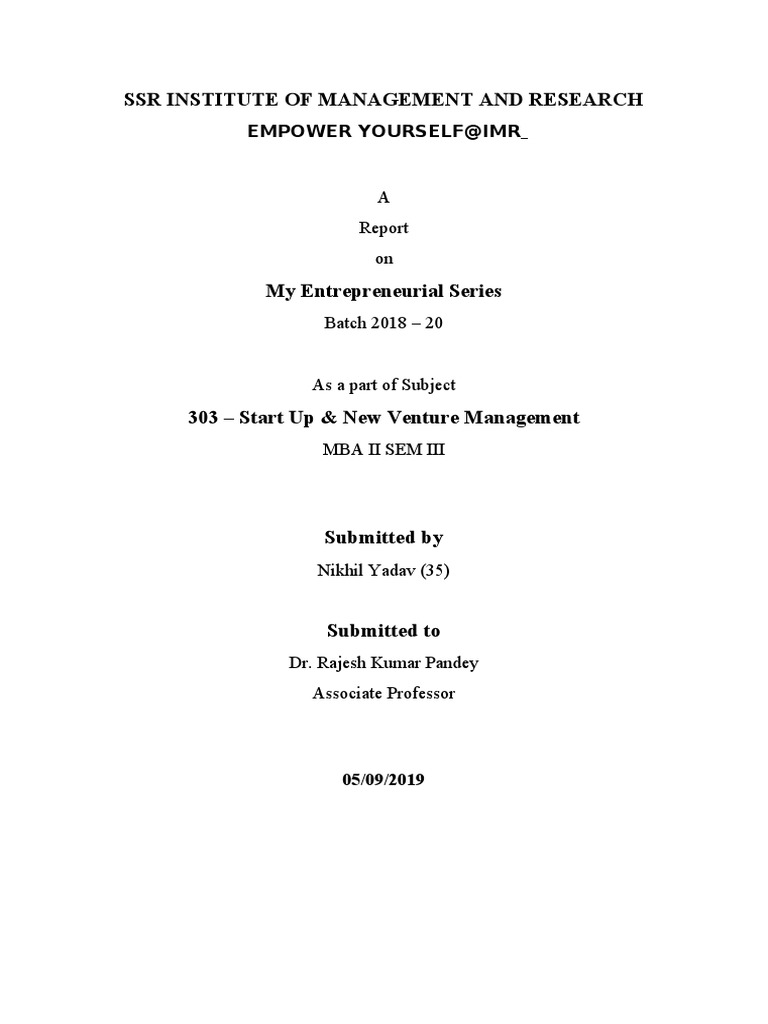 SSR INSTITUTE OF MANAGEMENT AND RESEARCH
EMPOWER YOURSELF@IMR_

A
Report
on
My Entrepreneurial Series
Batch 2018 – 20

As a part of Subject
303 – Start Up & New Venture Management
MBA II SEM III

Submitted by
Nikhil Yadav (35)

Submitted to
Dr. Rajesh Kumar Pandey
Associate Professor

05/09/2019